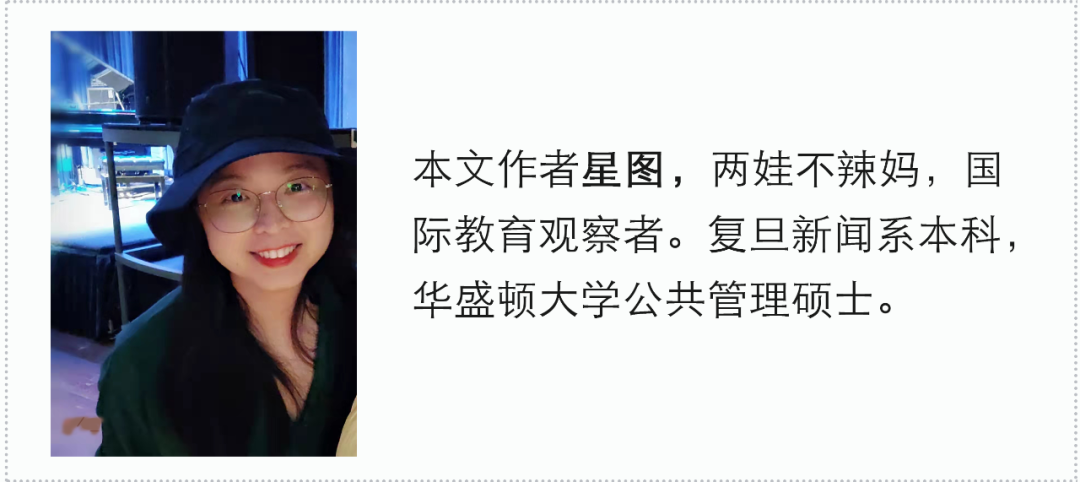 本文作者星图，两娃不辣妈，国际教育观察者。复旦新闻系本科，华盛顿大学公共管理硕士。